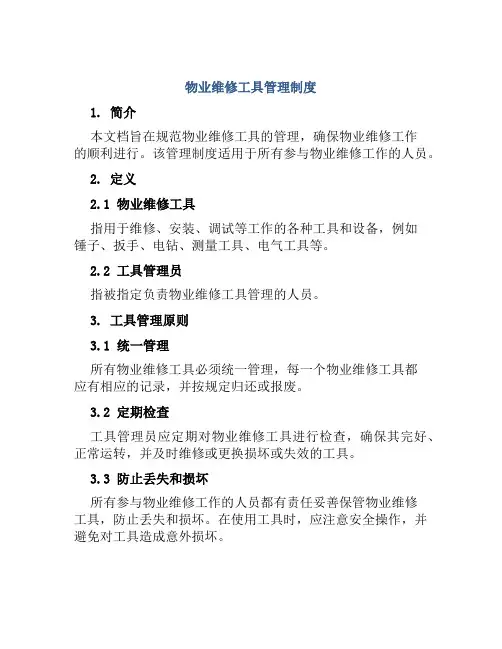 物业维修工具管理制度

1. 简介

本文档旨在规范物业维修工具的管理，确保物业维修工作的顺利进行。该管理制度适用于所有参与物业维修工作的人员。

2. 定义

2.1 物业维修工具

指用于维修、安装、调试等工作的各种工具和设备，例如锤子、扳手、电钻、测量工具、电气工具等。

2.2 工具管理员

指被指定负责物业维修工具管理的人员。

3. 工具管理原则

3.1 统一管理

所有物业维修工具必须统一管理，每一个物业维修工具都应有相应的记录，并按规定归还或报废。

3.2 定期检查

工具管理员应定期对物业维修工具进行检查，确保其完好、正常运转，并及时维修或更换损坏或失效的工具。

3.3 防止丢失和损坏

所有参与物业维修工作的人员都有责任妥善保管物业维修工具，防止丢失和损坏。在使用工具时，应注意安全操作，并避免对工具造成意外损坏。